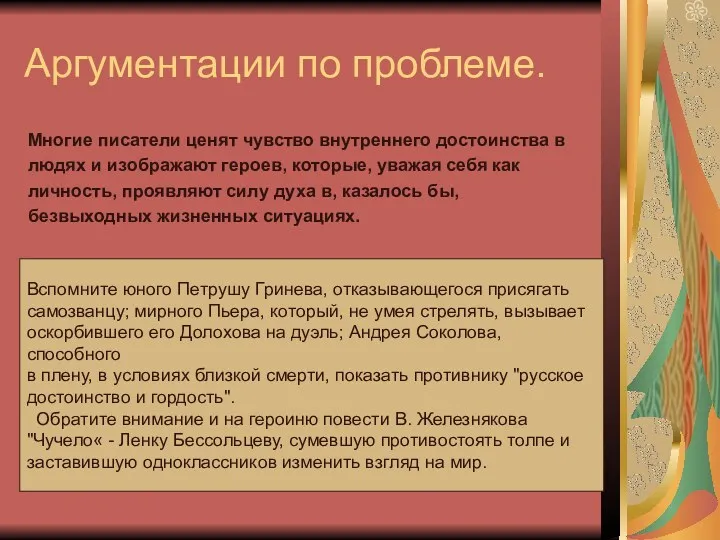 Аргументации по проблеме.

Многие писатели ценят чувство внутреннего достоинства в людях и изображают героев, которые, уважая себя как личность, проявляют силу духа в, казалось бы, безвыходных жизненных ситуациях.

Вспомните юного Петрушу Гринева, отказывающегося присягать самозванцу; мирного Пьера, который, не умея стрелять, вызывает оскорбившего его Долохова на дуэль; Андрея Соколова, способного
в плену, в условиях близкой смерти, показать противнику "русское достоинство и гордость".
Обратите внимание и на героиню повести В. Железнякова "Чучело« - Ленку Бессольцеву, сумевшую противостоять толпе и заставившую одноклассников изменить взгляд на мир.